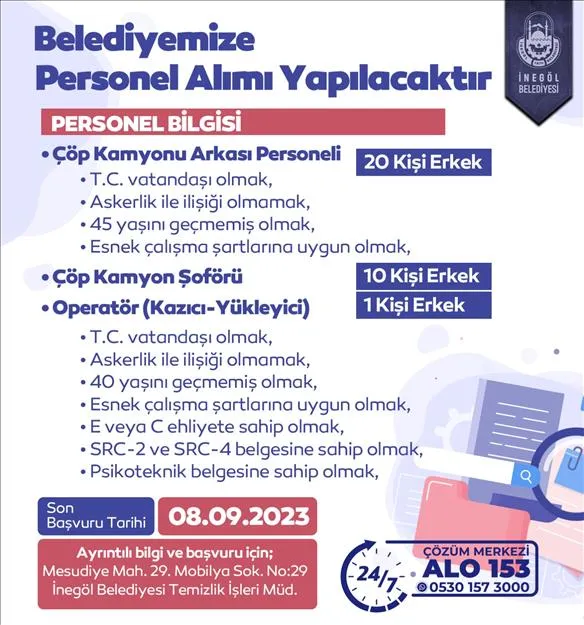 Belediyemize
Personel Alımı Yapılacaktır

İNEGÖL BELEDİYESİ

PERSONEL BİLGİSİ

• Çöp Kamyonu Arkası Personeli
20 Kişi Erkek
• T.C. vatandaşı olmak,
• Askerlik ile ilişiği olmamak,
• 45 yaşını geçmemiş olmak,
• Esnek çalışma şartlarına uygun olmak,

• Çöp Kamyon Şoförü
10 Kişi Erkek
• Operatör (Kazıcı-Yükleyici)
1 Kişi Erkek
• T.C. vatandaşı olmak,
• Askerlik ile ilişiği olmamak,
• 40 yaşını geçmemiş olmak,
• Esnek çalışma şartlarına uygun olmak,
• E veya C ehliyete sahip olmak,
• SRC-2 ve SRC-4 belgesine sahip olmak,
• Psikoteknik belgesine sahip olmak,

Son Başvuru Tarihi
08.09.2023

Ayrıntılı bilgi ve başvuru için;
Mesudiye Mah. 29. Mobilya Sok. No:29
İnegöl Belediyesi Temizlik İşleri Müd.

24/7
ÇÖZÜM MERKEZİ
ALO 153
0530 157 3000